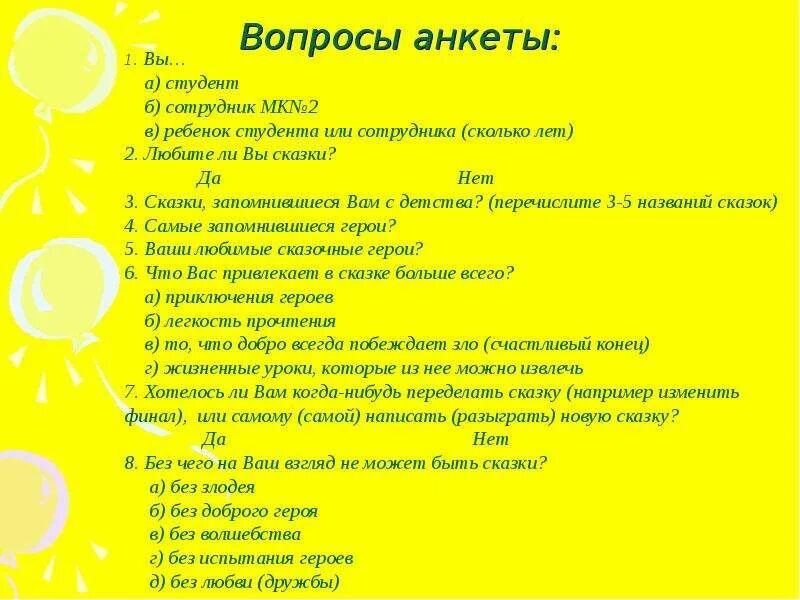 Вопросы анкеты:

1. Вы…
а) студент
б) сотрудник МК№2
в) ребенок студента или сотрудника (сколько лет)
2. Любите ли Вы сказки?
Да Нет
3. Сказки, запомнившиеся Вам с детства? (перечислите 3-5 названий сказок)
4. Самые запомнившиеся герои?
5. Ваши любимые сказочные герои?
6. Что Вас привлекает в сказке больше всего?
а) приключения героев
б) легкость прочтения
в) то, что добро всегда побеждает зло (счастливый конец)
г) жизненные уроки, которые из нее можно извлечь
7. Хотелось ли Вам когда-нибудь переделать сказку (например изменить финал), или самому (самой) написать (разыграть) новую сказку?
Да Нет
8. Без чего на Ваш взгляд не может быть сказки?
а) без злодея
б) без доброго героя
в) без волшебства
г) без испытания героев
д) без любви (дружбы)